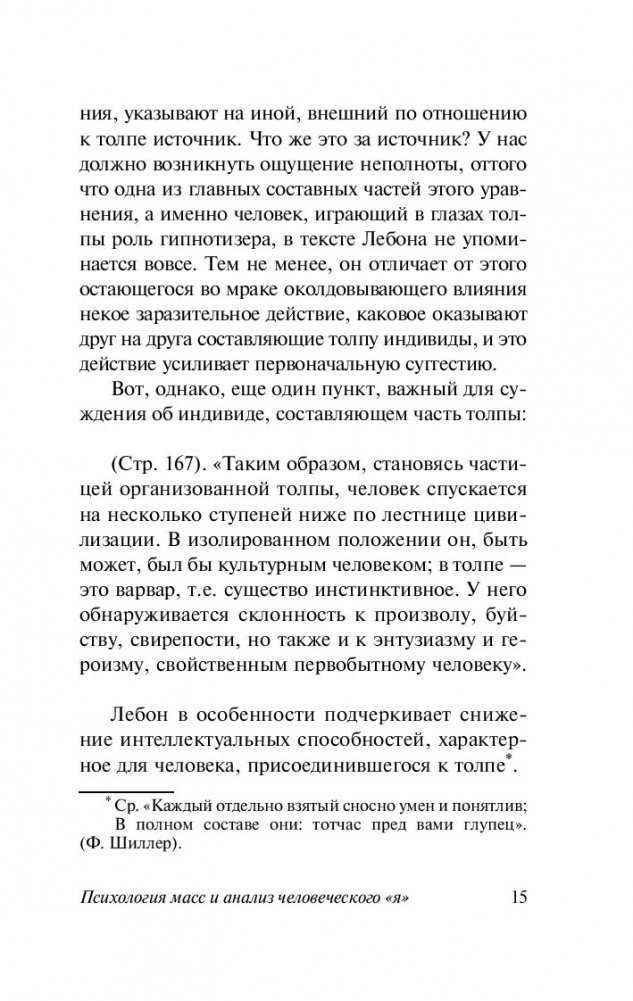 ния, указывают на иной, внешний по отношению к толпе источник. Что же это за источник? У нас должно возникнуть ощущение неполноты, оттого что одна из главных составных частей этого уравнения, а именно человек, играющий в глазах толпы роль гипнотизера, в тексте Лебона не упоминается вовсе. Тем не менее, он отличает от этого остающегося во мраке околдовывающего влияния некое заразительное действие, каковое оказывают друг на друга составляющие толпу индивиды, и это действие усиливает первоначальную суггестию.

Вот, однако, еще один пункт, важный для суждения об индивиде, составляющем часть толпы:

(Стр. 167). «Таким образом, становясь частицей организованной толпы, человек спускается на несколько ступеней ниже по лестнице цивилизации. В изолированном положении он, быть может, был бы культурным человеком; в толпе — это варвар, т.е. существо инстинктивное. У него обнаруживается склонность к произволу, буйству, свирепости, но также и к энтузиазму и героизму, свойственным первобытному человеку».

Лебон в особенности подчеркивает снижение интеллектуальных способностей, характерное для человека, присоединившегося к толпе*.

* Ср. «Каждый отдельно взятый сносно умен и понятлив;
В полном составе они: тотчас пред вами глупец». (Ф. Шиллер).

Психология масс и анализ человеческого «я» 15